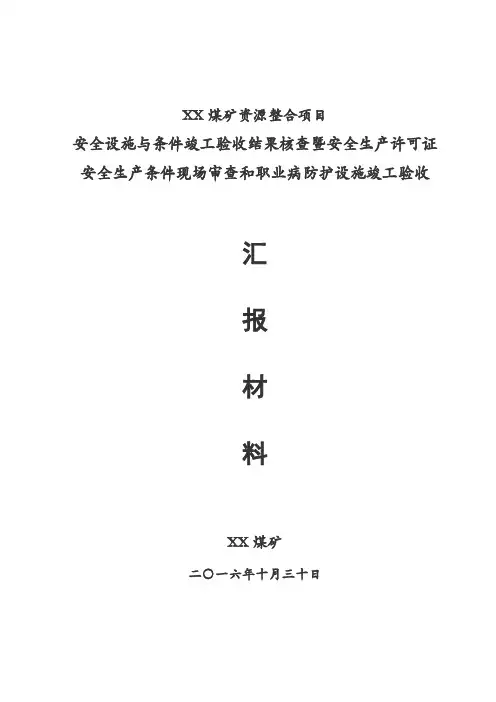 XX煤矿资源整合项目

安全设施与条件竣工验收结果核查暨安全生产许可证

安全生产条件现场审查和职业病防护设施竣工验收

汇

报

材

料

XX煤矿

二〇一六年十月三十日